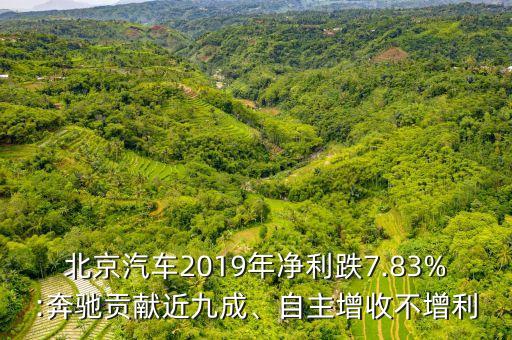 北京汽车2019年净利跌7.83%
:奔驰贡献近九成、自主增收不增利